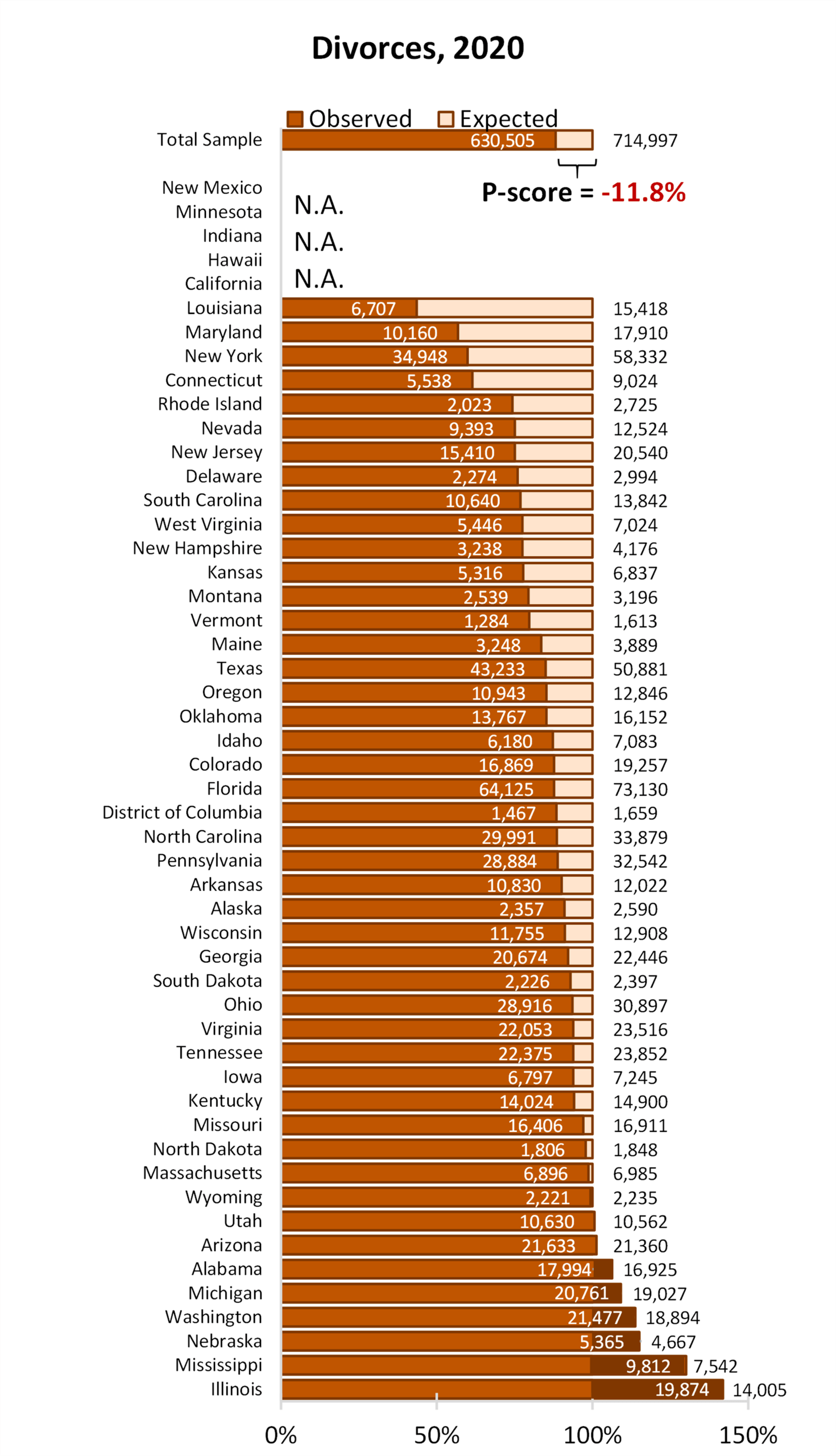 Divorces, 2020

Observed Expected

Total Sample 630,505 714,997

P-score = -11.8%

New Mexico
Minnesota N.A.
Indiana N.A.
Hawaii
California N.A.
Louisiana 6,707 15,418
Maryland 10,160 17,910
New York 34,948 58,332
Connecticut 5,538 9,024
Rhode Island 2,023 2,725
Nevada 9,393 12,524
New Jersey 15,410 20,540
Delaware 2,274 2,994
South Carolina 10,640 13,842
West Virginia 5,446 7,024
New Hampshire 3,238 4,176
Kansas 5,316 6,837
Montana 2,539 3,196
Vermont 1,284 1,613
Maine 3,248 3,889
Texas 43,233 50,881
Oregon 10,943 12,846
Oklahoma 13,767 16,152
Idaho 6,180 7,083
Colorado 16,869 19,257
Florida 64,125 73,130
District of Columbia 1,467 1,659
North Carolina 29,991 33,879
Pennsylvania 28,884 32,542
Arkansas 10,830 12,022
Alaska 2,357 2,590
Wisconsin 11,755 12,908
Georgia 20,674 22,446
South Dakota 2,226 2,397
Ohio 28,916 30,897
Virginia 22,053 23,516
Tennessee 22,375 23,852
Iowa 6,797 7,245
Kentucky 14,024 14,900
Missouri 16,406 16,911
North Dakota 1,806 1,848
Massachusetts 6,896 6,985
Wyoming 2,221 2,235
Utah 10,630 10,562
Arizona 21,633 21,360
Alabama 17,994 16,925
Michigan 20,761 19,027
Washington 21,477 18,894
Nebraska 5,365 4,667
Mississippi 9,812 7,542
Illinois 19,874 14,005

0% 50% 100% 150%